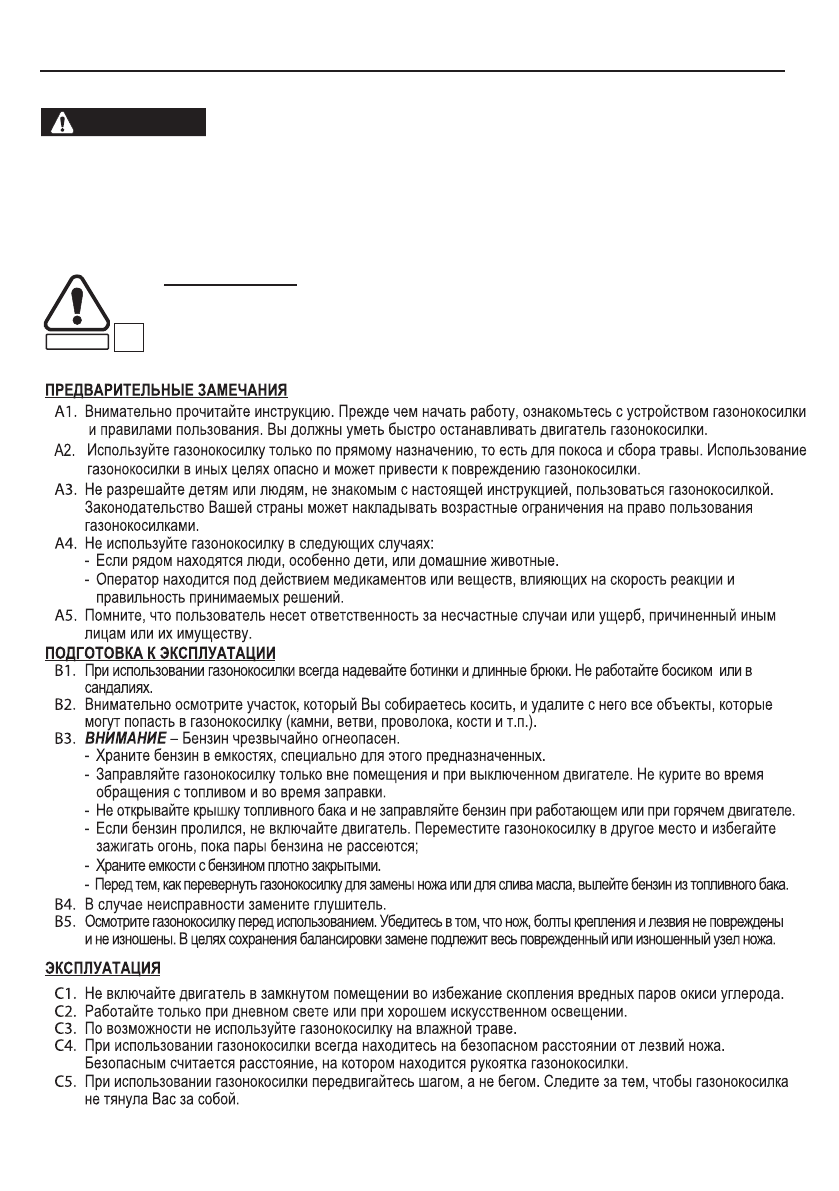 ПРЕДВАРИТЕЛЬНЫЕ ЗАМЕЧАНИЯ

A1. Внимательно прочитайте инструкцию. Прежде чем начать работу, ознакомьтесь с устройством газонокосилки и правилами пользования. Вы должны уметь быстро останавливать двигатель газонокосилки.

A2. Используйте газонокосилку только по прямому назначению, то есть для покоса и сбора травы. Использование газонокосилки в иных целях опасно и может привести к повреждению газонокосилки.

A3. Не разрешайте детям или людям, не знакомым с настоящей инструкцией, пользоваться газонокосилкой. Законодательство Вашей страны может накладывать возрастные ограничения на право пользования газонокосилками.

A4. Не используйте газонокосилку в следующих случаях:
- Если рядом находятся люди, особенно дети, или домашние животные.
- Оператор находится под действием медикаментов или веществ, влияющих на скорость реакции и правильность принимаемых решений.

A5. Помните, что пользователь несет ответственность за несчастные случаи или ущерб, причиненный иным лицам или их имуществу.

ПОДГОТОВКА К ЭКСПЛУАТАЦИИ

B1. При использовании газонокосилки всегда надевайте ботинки и длинные брюки. Не работайте босиком или в сандалиях.

B2. Внимательно осмотрите участок, который Вы собираетесь косить, и удалите с него все объекты, которые могут попасть в газонокосилку (камни, ветви, проволока, кости и т.п.).

B3. ВНИМАНИЕ – Бензин чрезвычайно огнеопасен.
- Храните бензин в емкостях, специально для этого предназначенных.
- Заправляйте газонокосилку только вне помещения и при выключенном двигателе. Не курите во время обращения с топливом и во время заправки.
- Не открывайте крышку топливного бака и не заправляйте бензин при работающем или при горячем двигателе.
- Если бензин пролился, не включайте двигатель. Переместите газонокосилку в другое место и избегайте зажигать огонь, пока пары бензина не рассеются;
- Храните емкости с бензином плотно закрытыми.
- Перед тем, как перевернуть газонокосилку для замены ножа или для слива масла, вылейте бензин из топливного бака.

B4. В случае неисправности замените глушитель.

B5. Осмотрите газонокосилку перед использованием. Убедитесь в том, что нож, болты крепления и лезвия не повреждены и не изношены. В целях сохранения балансировки замене подлежит весь поврежденный или изношенный узел ножа.

ЭКСПЛУАТАЦИЯ

C1. Не включайте двигатель в замкнутом помещении во избежание скопления вредных паров окиси углерода.

C2. Работайте только при дневном свете или при хорошем искусственном освещении.

C3. По возможности не используйте газонокосилку на влажной траве.

C4. При использовании газонокосилки всегда находитесь на безопасном расстоянии от лезвий ножа. Безопасным считается расстояние, на котором находится рукоятка газонокосилки.

C5. При использовании газонокосилки передвигайтесь шагом, а не бегом. Следите за тем, чтобы газонокосилка не тянула Вас за собой.